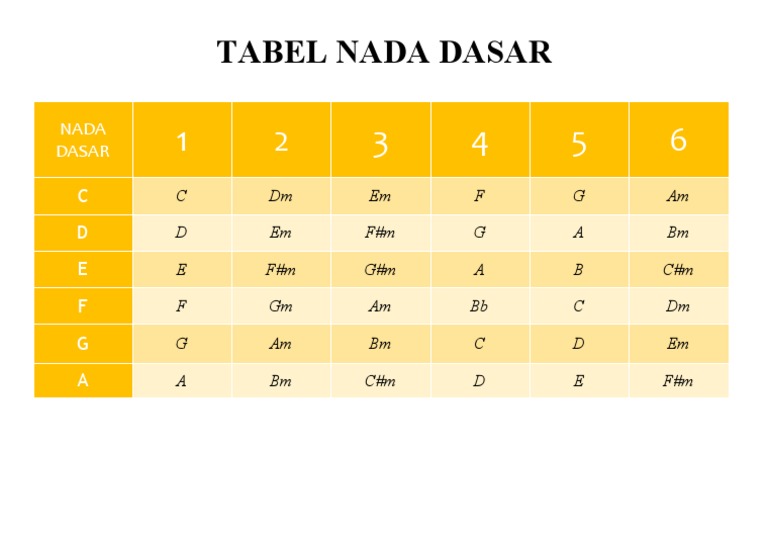 TABEL NADA DASAR

| NADA DASAR | 1 | 2 | 3 | 4 | 5 | 6 |
|---|---|---|---|---|---|---|
| C | C | Dm | Em | F | G | Am |
| D | D | Em | F#m | G | A | Bm |
| E | E | F#m | G#m | A | B | C#m |
| F | F | Gm | Am | Bb | C | Dm |
| G | G | Am | Bm | C | D | Em |
| A | A | Bm | C#m | D | E | F#m |